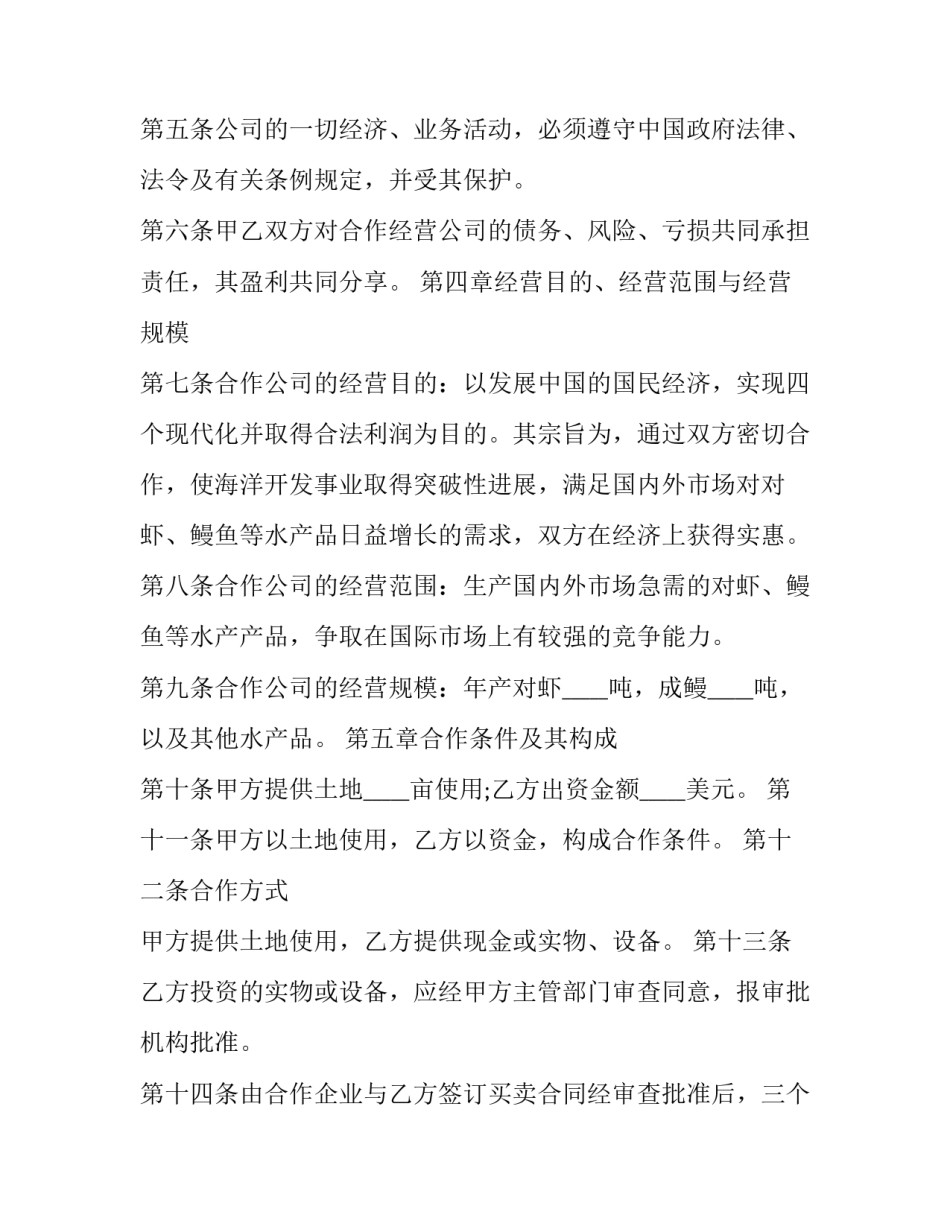 第五条公司的一切经济、业务活动，必须遵守中国政府法律、法令及有关条例规定，并受其保护。

第六条甲乙双方对合作经营公司的债务、风险、亏损共同承担责任，其盈利共同分享。 第四章经营目的、经营范围与经营规模

第七条合作公司的经营目的：以发展中国的国民经济，实现四个现代化并取得合法利润为目的。其宗旨为，通过双方密切合作，使海洋开发事业取得突破性进展，满足国内外市场对对虾、鳗鱼等水产品日益增长的需求，双方在经济上获得实惠。

第八条合作公司的经营范围：生产国内外市场急需的对虾、鳗鱼等水产产品，争取在国际市场上有较强的竞争能力。

第九条合作公司的经营规模：年产对虾____吨，成鳗____吨，以及其他水产品。 第五章合作条件及其构成

第十条甲方提供土地____亩使用;乙方出资金额____美元。 第十一条甲方以土地使用，乙方以资金，构成合作条件。 第十二条合作方式

甲方提供土地使用，乙方提供现金或实物、设备。 第十三条乙方投资的实物或设备，应经甲方主管部门审查同意，报审批机构批准。

第十四条由合作企业与乙方签订买卖合同经审查批准后，三个